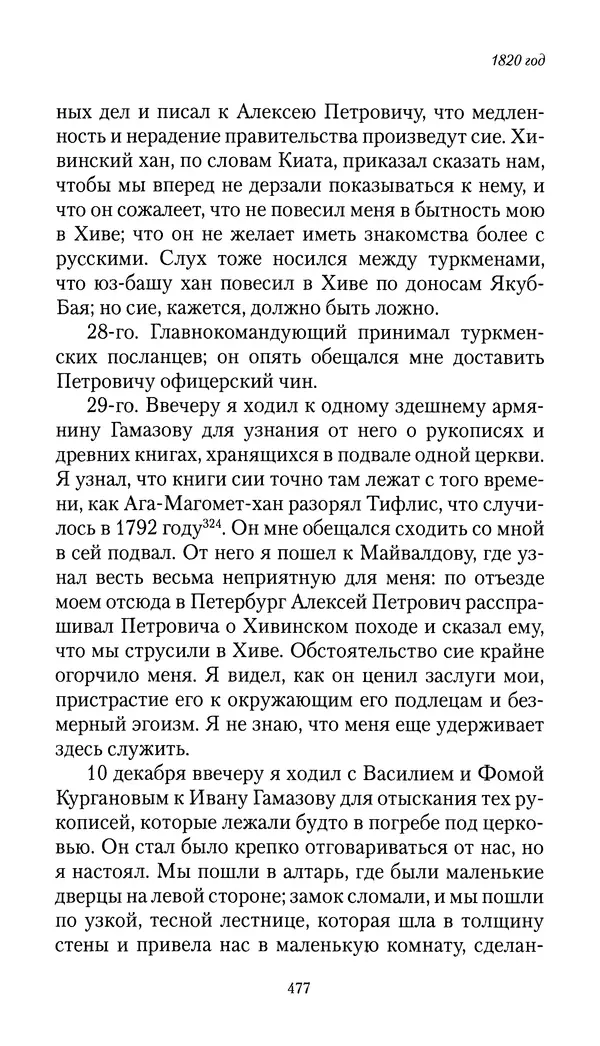 1820 год

ных дел и писал к Алексею Петровичу, что медленность и нерадение правительства произведут сие. Хивинский хан, по словам Киата, приказал сказать нам, чтобы мы вперед не дерзали показываться к нему, и что он сожалеет, что не повесил меня в бытность мою в Хиве; что он не желает иметь знакомства более с русскими. Слух тоже носился между туркменами, что юз-башу хан повесил в Хиве по доносам Якуб-Бая; но сие, кажется, должно быть ложно.

28-го. Главнокомандующий принимал туркменских посланцев; он опять обещался мне доставить Петровичу офицерский чин.

29-го. Ввечеру я ходил к одному здешнему армянину Гамазову для узнания от него о рукописях и древних книгах, хранящихся в подвале одной церкви. Я узнал, что книги сии точно там лежат с того времени, как Ага-Магомет-хан разорял Тифлис, что случилось в 1792 году$^{324}$. Он мне обещался сходить со мной в сей подвал. От него я пошел к Майвалдову, где узнал весть весьма неприятную для меня: по отъезде моем отсюда в Петербург Алексей Петрович расспрашивал Петровича о Хивинском походе и сказал ему, что мы струсили в Хиве. Обстоятельство сие крайне огорчило меня. Я видел, как он ценил заслуги мои, пристрастие его к окружающим его подлецам и безмерный эгоизм. Я не знаю, что меня еще удерживает здесь служить.

10 декабря ввечеру я ходил с Василием и Фомой Кургановым к Ивану Гамазову для отыскания тех рукописей, которые лежали будто в погребе под церковью. Он стал было крепко отговариваться от нас, но я настоял. Мы пошли в алтарь, где были маленькие дверцы на левой стороне; замок сломали, и мы пошли по узкой, тесной лестнице, которая шла в толщину стены и привела нас в маленькую комнату, сделан-

477